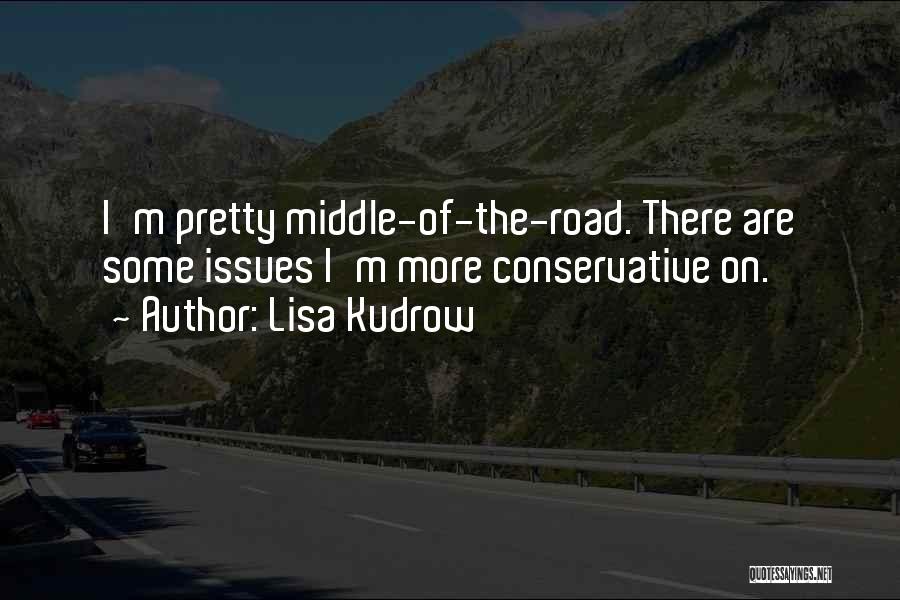 I m pretty middle-of-the-road. There are some issues I m more conservative on.
~ Author: Lisa Kudrow

QUOTESSAYINGS.NET